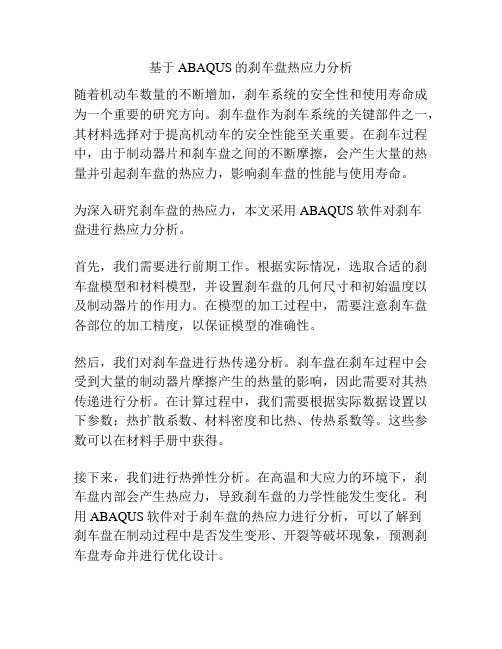 基于 ABAQUS 的刹车盘热应力分析

随着机动车数量的不断增加，刹车系统的安全性和使用寿命成为一个重要的研究方向。刹车盘作为刹车系统的关键部件之一，其材料选择对于提高机动车的安全性能至关重要。在刹车过程中，由于制动器片和刹车盘之间的不断摩擦，会产生大量的热量并引起刹车盘的热应力，影响刹车盘的性能与使用寿命。

为深入研究刹车盘的热应力，本文采用 ABAQUS 软件对刹车盘进行热应力分析。

首先，我们需要进行前期工作。根据实际情况，选取合适的刹车盘模型和材料模型，并设置刹车盘的几何尺寸和初始温度以及制动器片的作用力。在模型的加工过程中，需要注意刹车盘各部位的加工精度，以保证模型的准确性。

然后，我们对刹车盘进行热传递分析。刹车盘在刹车过程中会受到大量的制动器片摩擦产生的热量的影响，因此需要对其热传递进行分析。在计算过程中，我们需要根据实际数据设置以下参数：热扩散系数、材料密度和比热、传热系数等。这些参数可以在材料手册中获得。

接下来，我们进行热弹性分析。在高温和大应力的环境下，刹车盘内部会产生热应力，导致刹车盘的力学性能发生变化。利用 ABAQUS 软件对于刹车盘的热应力进行分析，可以了解到刹车盘在制动过程中是否发生变形、开裂等破坏现象，预测刹车盘寿命并进行优化设计。